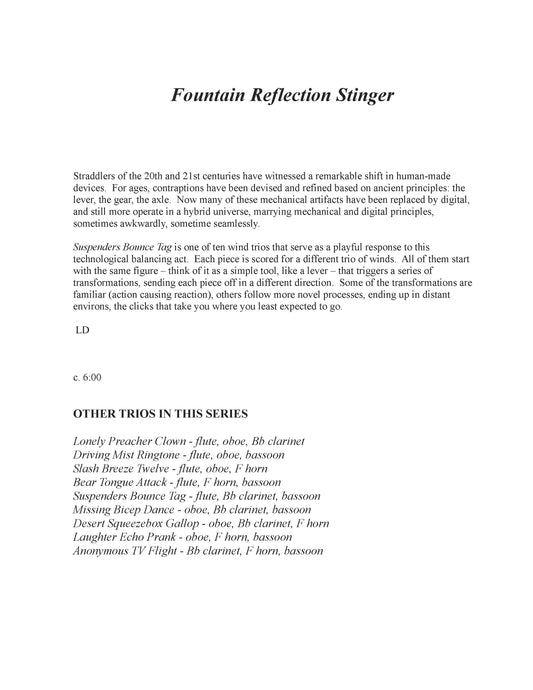 Fountain Reflection Stinger

Straddlers of the 20th and 21st centuries have witnessed a remarkable shift in human-made devices. For ages, contraptions have been devised and refined based on ancient principles: the lever, the gear, the axle. Now many of these mechanical artifacts have been replaced by digital, and still more operate in a hybrid universe, marrying mechanical and digital principles, sometimes awkwardly, sometime seamlessly.

Suspenders Bounce Tag is one of ten wind trios that serve as a playful response to this technological balancing act. Each piece is scored for a different trio of winds. All of them start with the same figure – think of it as a simple tool, like a lever – that triggers a series of transformations, sending each piece off in a different direction. Some of the transformations are familiar (action causing reaction), others follow more novel processes, ending up in distant environs, the clicks that take you where you least expected to go.

LD

c. 6:00

OTHER TRIOS IN THIS SERIES

Lonely Preacher Clown - flute, oboe, Bb clarinet
Driving Mist Ringtone - flute, oboe, bassoon
Slash Breeze Twelve - flute, oboe, F horn
Bear Tongue Attack - flute, F horn, bassoon
Suspenders Bounce Tag - flute, Bb clarinet, bassoon
Missing Bicep Dance - oboe, Bb clarinet, bassoon
Desert Squeezebox Gallop - oboe, Bb clarinet, F horn
Laughter Echo Prank - oboe, F horn, bassoon
Anonymous TV Flight - Bb clarinet, F horn, bassoon